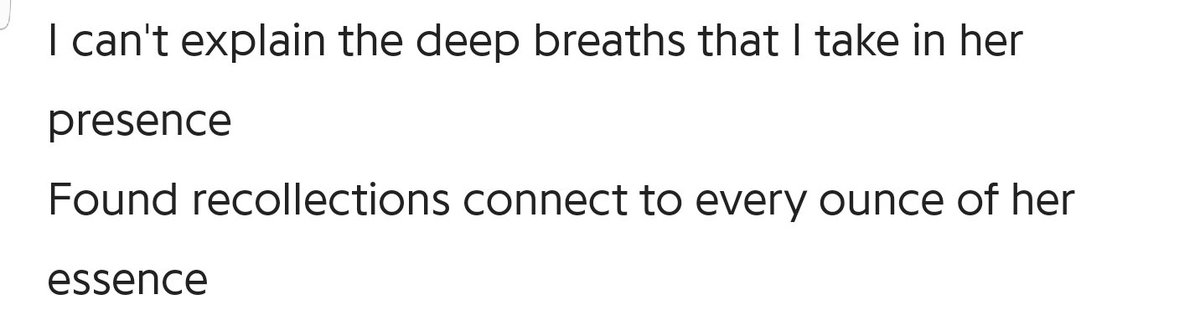 I can't explain the deep breaths that I take in her presence
Found recollections connect to every ounce of her essence